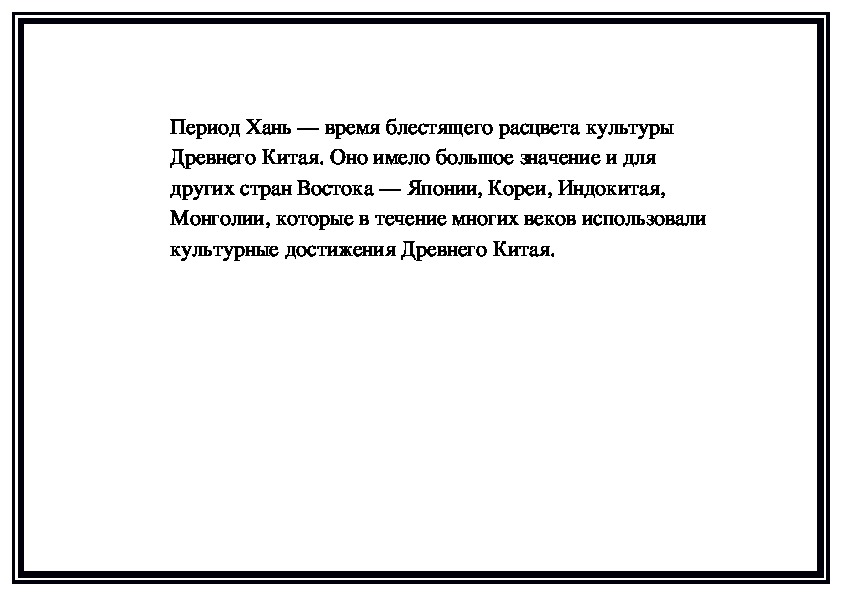 Период Хань — время блестящего расцвета культуры Древнего Китая. Оно имело большое значение и для других стран Востока — Японии, Кореи, Индокитая, Монголии, которые в течение многих веков использовали культурные достижения Древнего Китая.